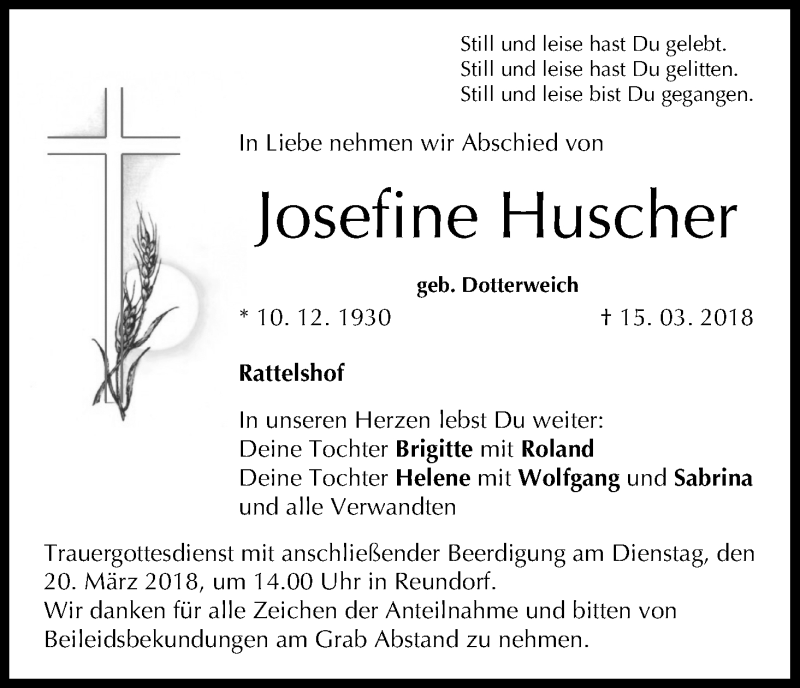 Still und leise hast Du gelebt.
Still und leise hast Du gelitten.
Still und leise bist Du gegangen.

In Liebe nehmen wir Abschied von

Josefine Huscher

geb. Dotterweich

* 10. 12. 1930 † 15. 03. 2018

Rattelshof

In unseren Herzen lebst Du weiter:
Deine Tochter Brigitte mit Roland
Deine Tochter Helene mit Wolfgang und Sabrina
und alle Verwandten

Trauergottesdienst mit anschließender Beerdigung am Dienstag, den 20. März 2018, um 14.00 Uhr in Reundorf.
Wir danken für alle Zeichen der Anteilnahme und bitten von Beileidsbekundungen am Grab Abstand zu nehmen.